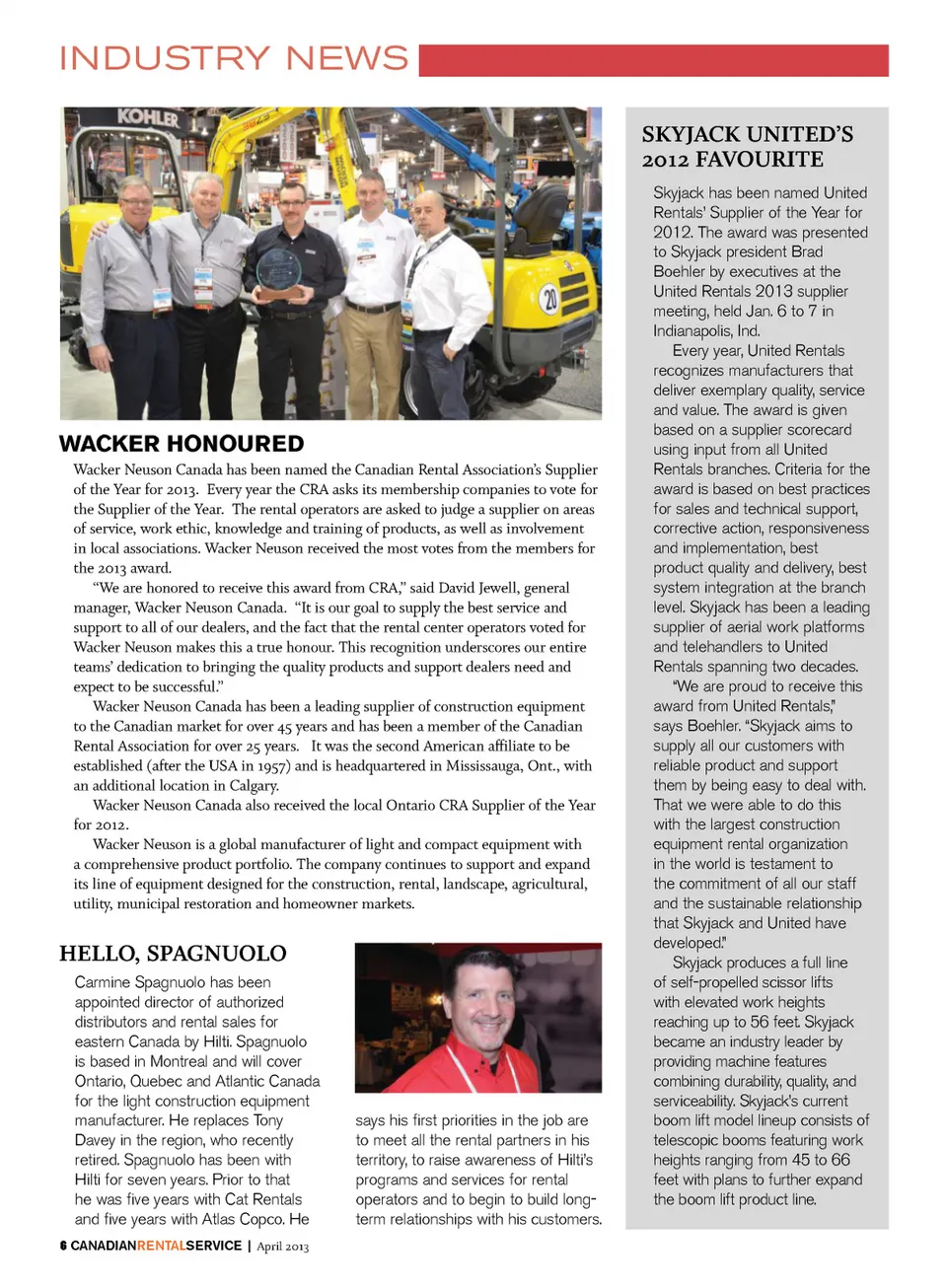 INDUSTRY NEWS

KOHLER

20

WACKER HONOURED

Wacker Neuson Canada has been named the Canadian Rental Association's Supplier of the Year for 2013. Every year the CRA asks its membership companies to vote for the Supplier of the Year. The rental operators are asked to judge a supplier on areas of service, work ethic, knowledge and training of products, as well as involvement in local associations. Wacker Neuson received the most votes from the members for the 2013 award.

"We are honored to receive this award from CRA," said David Jewell, general manager, Wacker Neuson Canada. "It is our goal to supply the best service and support to all of our dealers, and the fact that the rental center operators voted for Wacker Neuson makes this a true honour. This recognition underscores our entire teams' dedication to bringing the quality products and support dealers need and expect to be successful."

Wacker Neuson Canada has been a leading supplier of construction equipment to the Canadian market for over 45 years and has been a member of the Canadian Rental Association for over 25 years. It was the second American affiliate to be established (after the USA in 1957) and is headquartered in Mississauga, Ont., with an additional location in Calgary.

Wacker Neuson Canada also received the local Ontario CRA Supplier of the Year for 2012.

Wacker Neuson is a global manufacturer of light and compact equipment with a comprehensive product portfolio. The company continues to support and expand its line of equipment designed for the construction, rental, landscape, agricultural, utility, municipal restoration and homeowner markets.

HELLO, SPAGNUOLO

Carmine Spagnuolo has been appointed director of authorized distributors and rental sales for eastern Canada by Hilti. Spagnuolo is based in Montreal and will cover Ontario, Quebec and Atlantic Canada for the light construction equipment manufacturer. He replaces Tony Davey in the region, who recently retired. Spagnuolo has been with Hilti for seven years. Prior to that he was five years with Cat Rentals and five years with Atlas Copco. He says his first priorities in the job are to meet all the rental partners in his territory, to raise awareness of Hilti's programs and services for rental operators and to begin to build long-term relationships with his customers.

SKYJACK UNITED'S 2012 FAVOURITE

Skyjack has been named United Rentals' Supplier of the Year for 2012. The award was presented to Skyjack president Brad Boehler by executives at the United Rentals 2013 supplier meeting, held Jan. 6 to 7 in Indianapolis, Ind.

Every year, United Rentals recognizes manufacturers that deliver exemplary quality, service and value. The award is given based on a supplier scorecard using input from all United Rentals branches. Criteria for the award is based on best practices for sales and technical support, corrective action, responsiveness and implementation, best product quality and delivery, best system integration at the branch level. Skyjack has been a leading supplier of aerial work platforms and telehandlers to United Rentals spanning two decades.

"We are proud to receive this award from United Rentals," says Boehler. "Skyjack aims to supply all our customers with reliable product and support them by being easy to deal with. That we were able to do this with the largest construction equipment rental organization in the world is testament to the commitment of all our staff and the sustainable relationship that Skyjack and United have developed."

Skyjack produces a full line of self-propelled scissor lifts with elevated work heights reaching up to 56 feet. Skyjack became an industry leader by providing machine features combining durability, quality, and serviceability. Skyjack's current boom lift model lineup consists of telescopic booms featuring work heights ranging from 45 to 66 feet with plans to further expand the boom lift product line.

6 CANADIANRENTALSERVICE | April 2013